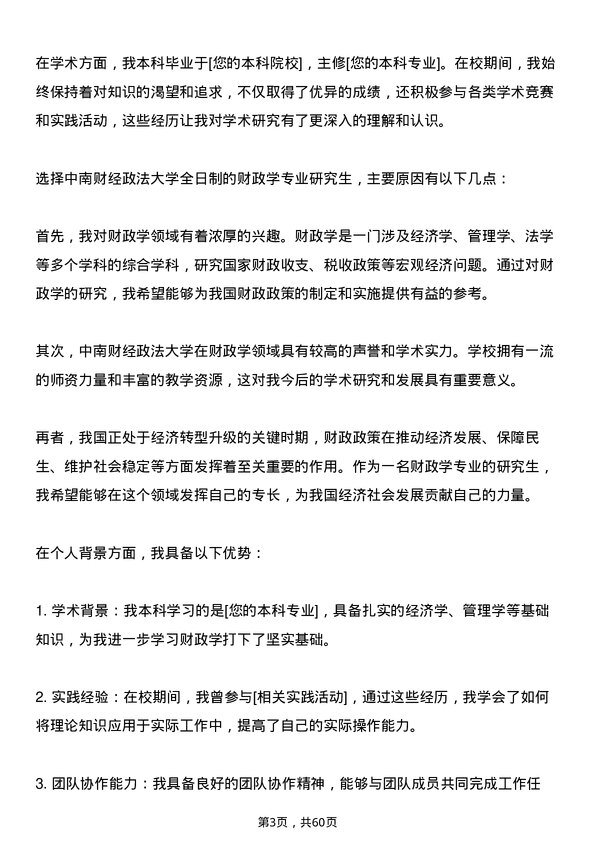 在学术方面，我本科毕业于[您的本科院校]，主修[您的本科专业]。在校期间，我始终保持着对知识的渴望和追求，不仅取得了优异的成绩，还积极参与各类学术竞赛和实践活动，这些经历让我对学术研究有了更深入的理解和认识。

选择中南财经政法大学全日制的财政学专业研究生，主要原因有以下几点：

首先，我对财政学领域有着浓厚的兴趣。财政学是一门涉及经济学、管理学、法学等多个学科的综合学科，研究国家财政收支、税收政策等宏观经济问题。通过对财政学的研究，我希望能够为我国财政政策的制定和实施提供有益的参考。

其次，中南财经政法大学在财政学领域具有较高的声誉和学术实力。学校拥有一流的师资力量和丰富的教学资源，这对我今后的学术研究和发展具有重要意义。

再者，我国正处于经济转型升级的关键时期，财政政策在推动经济发展、保障民生、维护社会稳定等方面发挥着至关重要的作用。作为一名财政学专业的研究生，我希望能够在这个领域发挥自己的专长，为我国经济社会发展贡献自己的力量。

在个人背景方面，我具备以下优势：

1. 学术背景：我本科学习的是[您的本科专业]，具备扎实的经济学、管理学等基础知识，为我进一步学习财政学打下了坚实基础。

2. 实践经验：在校期间，我曾参与[相关实践活动]，通过这些经历，我学会了如何将理论知识应用于实际工作中，提高了自己的实际操作能力。

3. 团队协作能力：我具备良好的团队协作精神，能够与团队成员共同完成工作任

第3页，共60页